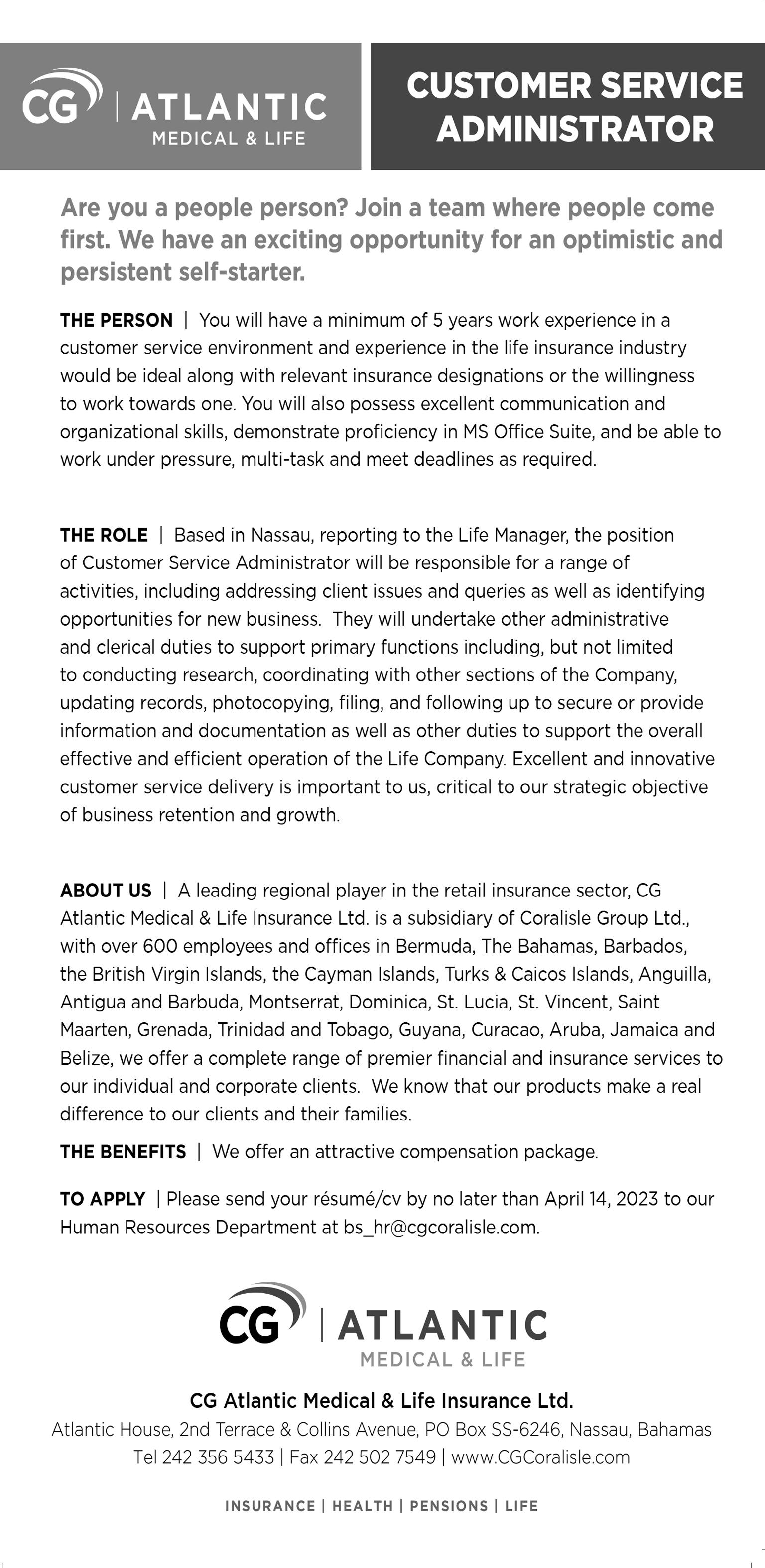 CG | ATLANTIC
MEDICAL & LIFE

CUSTOMER SERVICE ADMINISTRATOR

Are you a people person? Join a team where people come first. We have an exciting opportunity for an optimistic and persistent self-starter.

THE PERSON | You will have a minimum of 5 years work experience in a customer service environment and experience in the life insurance industry would be ideal along with relevant insurance designations or the willingness to work towards one. You will also possess excellent communication and organizational skills, demonstrate proficiency in MS Office Suite, and be able to work under pressure, multi-task and meet deadlines as required.

THE ROLE | Based in Nassau, reporting to the Life Manager, the position of Customer Service Administrator will be responsible for a range of activities, including addressing client issues and queries as well as identifying opportunities for new business. They will undertake other administrative and clerical duties to support primary functions including, but not limited to conducting research, coordinating with other sections of the Company, updating records, photocopying, filing, and following up to secure or provide information and documentation as well as other duties to support the overall effective and efficient operation of the Life Company. Excellent and innovative customer service delivery is important to us, critical to our strategic objective of business retention and growth.

ABOUT US | A leading regional player in the retail insurance sector, CG Atlantic Medical & Life Insurance Ltd. is a subsidiary of Coralisle Group Ltd., with over 600 employees and offices in Bermuda, The Bahamas, Barbados, the British Virgin Islands, the Cayman Islands, Turks & Caicos Islands, Anguilla, Antigua and Barbuda, Montserrat, Dominica, St. Lucia, St. Vincent, Saint Maarten, Grenada, Trinidad and Tobago, Guyana, Curacao, Aruba, Jamaica and Belize, we offer a complete range of premier financial and insurance services to our individual and corporate clients. We know that our products make a real difference to our clients and their families.

THE BENEFITS | We offer an attractive compensation package.

TO APPLY | Please send your résumé/cv by no later than April 14, 2023 to our Human Resources Department at bs_hr@cgcoralisle.com.

CG | ATLANTIC
MEDICAL & LIFE

CG Atlantic Medical & Life Insurance Ltd.
Atlantic House, 2nd Terrace & Collins Avenue, PO Box SS-6246, Nassau, Bahamas
Tel 242 356 5433 | Fax 242 502 7549 | www.CGCoralisle.com

INSURANCE | HEALTH | PENSIONS | LIFE